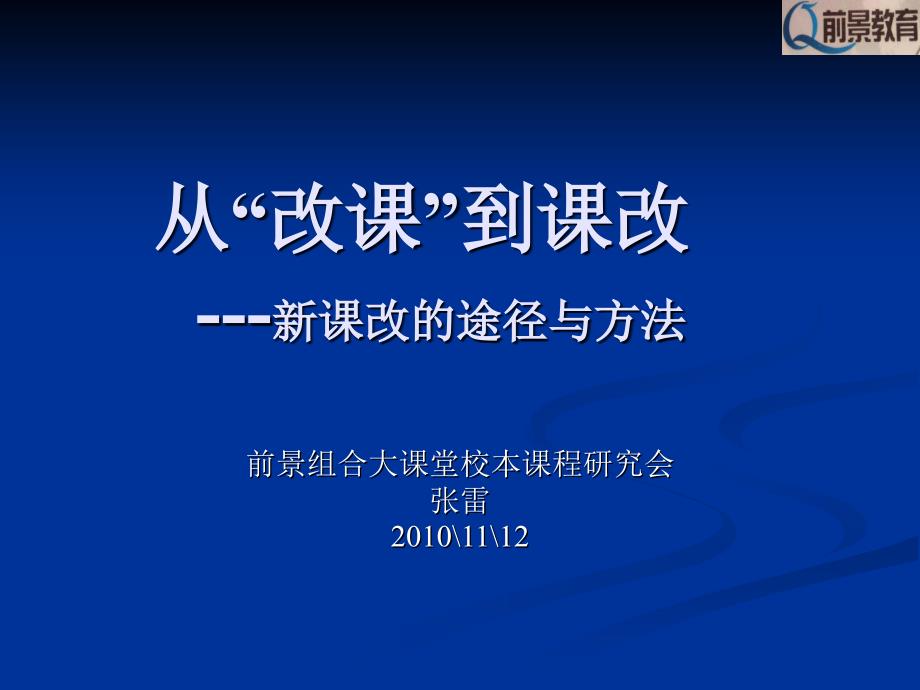 前景教育

从“改课”到课改

---新课改的途径与方法

前景组合大课堂校本课程研究会
张雷
2010\11\12